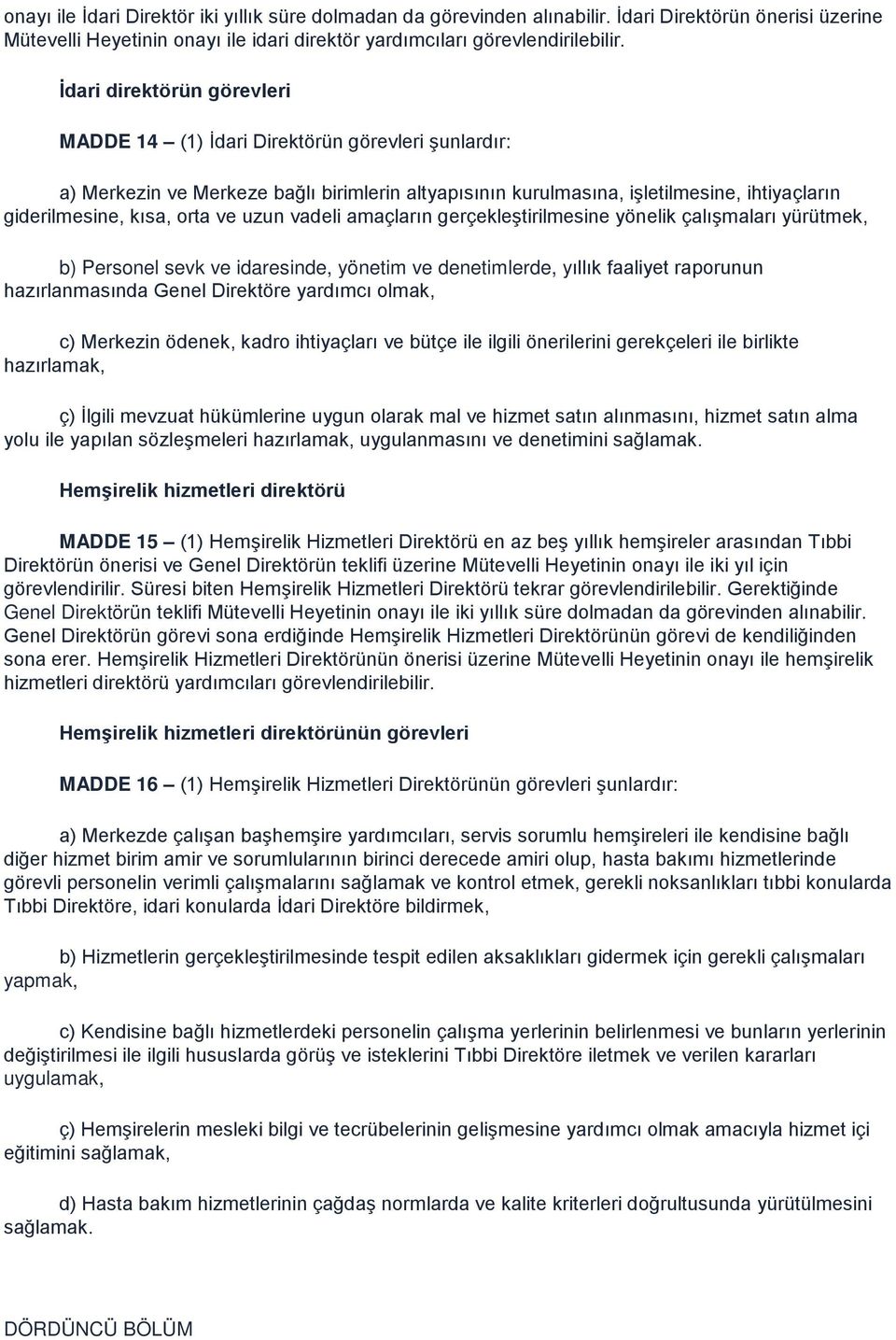 onayı ile İdari Direktör iki yıllık süre dolmadan da görevinden alınabilir. İdari Direktörün önerisi üzerine Mütevelli Heyetinin onayı ile idari direktör yardımcıları görevlendirilebilir.

İdari direktörün görevleri

MADDE 14 – (1) İdari Direktörün görevleri şunlardır:

a) Merkezin ve Merkeze bağlı birimlerin altyapısının kurulmasına, işletilmesine, ihtiyaçların giderilmesine, kısa, orta ve uzun vadeli amaçların gerçekleştirilmesine yönelik çalışmaları yürütmek,

b) Personel sevk ve idaresinde, yönetim ve denetimlerde, yıllık faaliyet raporunun hazırlanmasında Genel Direktöre yardımcı olmak,

c) Merkezin ödenek, kadro ihtiyaçları ve bütçe ile ilgili önerilerini gerekçeleri ile birlikte hazırlamak,

ç) İlgili mevzuat hükümlerine uygun olarak mal ve hizmet satın alınmasını, hizmet satın alma yolu ile yapılan sözleşmeleri hazırlamak, uygulanmasını ve denetimini sağlamak.

Hemşirelik hizmetleri direktörü

MADDE 15 – (1) Hemşirelik Hizmetleri Direktörü en az beş yıllık hemşireler arasından Tıbbi Direktörün önerisi ve Genel Direktörün teklifi üzerine Mütevelli Heyetinin onayı ile iki yıl için görevlendirilir. Süresi biten Hemşirelik Hizmetleri Direktörü tekrar görevlendirilebilir. Gerektiğinde Genel Direktörün teklifi Mütevelli Heyetinin onayı ile iki yıllık süre dolmadan da görevinden alınabilir. Genel Direktörün görevi sona erdiğinde Hemşirelik Hizmetleri Direktörünün görevi de kendiliğinden sona erer. Hemşirelik Hizmetleri Direktörünün önerisi üzerine Mütevelli Heyetinin onayı ile hemşirelik hizmetleri direktörü yardımcıları görevlendirilebilir.

Hemşirelik hizmetleri direktörünün görevleri

MADDE 16 – (1) Hemşirelik Hizmetleri Direktörünün görevleri şunlardır:

a) Merkezde çalışan başhemşire yardımcıları, servis sorumlu hemşireleri ile kendisine bağlı diğer hizmet birim amir ve sorumlularının birinci derecede amiri olup, hasta bakımı hizmetlerinde görevli personelin verimli çalışmalarını sağlamak ve kontrol etmek, gerekli noksanlıkları tıbbi konularda Tıbbi Direktöre, idari konularda İdari Direktöre bildirmek,

b) Hizmetlerin gerçekleştirilmesinde tespit edilen aksaklıkları gidermek için gerekli çalışmaları yapmak,

c) Kendisine bağlı hizmetlerdeki personelin çalışma yerlerinin belirlenmesi ve bunların yerlerinin değiştirilmesi ile ilgili hususlarda görüş ve isteklerini Tıbbi Direktöre iletmek ve verilen kararları uygulamak,

ç) Hemşirelerin mesleki bilgi ve tecrübelerinin gelişmesine yardımcı olmak amacıyla hizmet içi eğitimini sağlamak,

d) Hasta bakım hizmetlerinin çağdaş normlarda ve kalite kriterleri doğrultusunda yürütülmesini sağlamak.

DÖRDÜNCÜ BÖLÜM